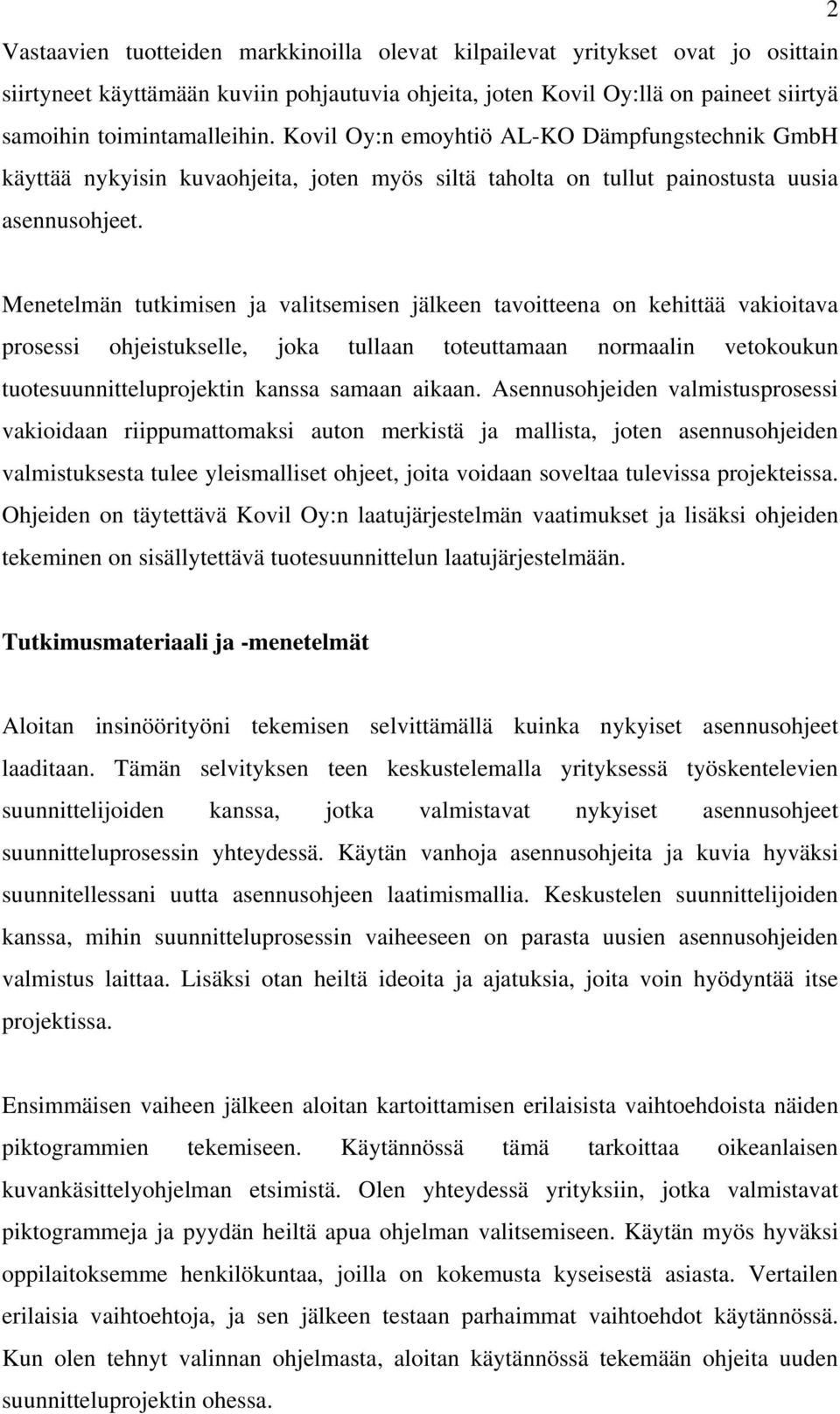 2

Vastaavien tuotteiden markkinoilla olevat kilpailevat yritykset ovat jo osittain siirtyneet käyttämään kuviin pohjautuvia ohjeita, joten Kovil Oy:llä on paineet siirtyä samoihin toimintamalleihin. Kovil Oy:n emoyhtiö AL-KO Dämpfungstechnik GmbH käyttää nykyisin kuvaohjeita, joten myös siltä taholta on tullut painostusta uusia asennusohjeet.

Menetelmän tutkimisen ja valitsemisen jälkeen tavoitteena on kehittää vakioitava prosessi ohjeistukselle, joka tullaan toteuttamaan normaalin vetokoukun tuotesuunnitteluprojektin kanssa samaan aikaan. Asennusohjeiden valmistusprosessi vakioidaan riippumattomaksi auton merkistä ja mallista, joten asennusohjeiden valmistuksesta tulee yleismalliset ohjeet, joita voidaan soveltaa tulevissa projekteissa. Ohjeiden on täytettävä Kovil Oy:n laatujärjestelmän vaatimukset ja lisäksi ohjeiden tekeminen on sisällytettävä tuotesuunnittelun laatujärjestelmään.

Tutkimusmateriaali ja -menetelmät

Aloitan insinöörityöni tekemisen selvittämällä kuinka nykyiset asennusohjeet laaditaan. Tämän selvityksen teen keskustelemalla yrityksessä työskentelevien suunnittelijoiden kanssa, jotka valmistavat nykyiset asennusohjeet suunnitteluprosessin yhteydessä. Käytän vanhoja asennusohjeita ja kuvia hyväksi suunnitellessani uutta asennusohjeen laatimismallia. Keskustelen suunnittelijoiden kanssa, mihin suunnitteluprosessin vaiheeseen on parasta uusien asennusohjeiden valmistus laittaa. Lisäksi otan heiltä ideoita ja ajatuksia, joita voin hyödyntää itse projektissa.

Ensimmäisen vaiheen jälkeen aloitan kartoittamisen erilaisista vaihtoehdoista näiden piktogrammien tekemiseen. Käytännössä tämä tarkoittaa oikeanlaisen kuvankäsittelyohjelman etsimistä. Olen yhteydessä yrityksiin, jotka valmistavat piktogrammeja ja pyydän heiltä apua ohjelman valitsemiseen. Käytän myös hyväksi oppilaitoksemme henkilökuntaa, joilla on kokemusta kyseisestä asiasta. Vertailen erilaisia vaihtoehtoja, ja sen jälkeen testaan parhaimmat vaihtoehdot käytännössä. Kun olen tehnyt valinnan ohjelmasta, aloitan käytännössä tekemään ohjeita uuden suunnitteluprojektin ohessa.